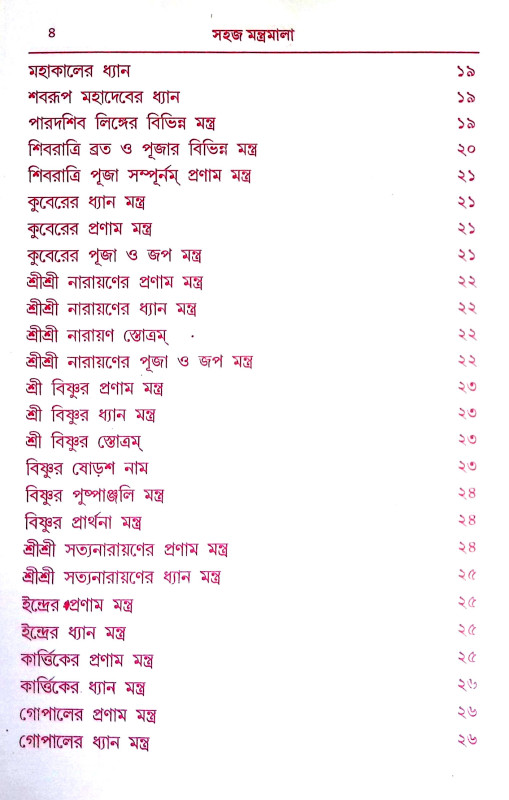 ৪ সহজ মন্ত্রমালা

| | |
|---|---|
| মহাকালের ধ্যান | ১৯ |
| শবরূপ মহাদেবের ধ্যান | ১৯ |
| পারদশিব লিঙ্গের বিভিন্ন মন্ত্র | ১৯ |
| শিবরাত্রি ব্রত ও পূজার বিভিন্ন মন্ত্র | ২০ |
| শিবরাত্রি পূজা সম্পূর্নম্ প্রণাম মন্ত্র | ২১ |
| কুবেরের ধ্যান মন্ত্র | ২১ |
| কুবেরের প্রণাম মন্ত্র | ২১ |
| কুবেরের পূজা ও জপ মন্ত্র | ২১ |
| শ্রীশ্রী নারায়ণের প্রণাম মন্ত্র | ২২ |
| শ্রীশ্রী নারায়ণের ধ্যান মন্ত্র | ২২ |
| শ্রীশ্রী নারায়ণ স্তোত্রম্ | ২২ |
| শ্রীশ্রী নারায়ণের পূজা ও জপ মন্ত্র | ২২ |
| শ্রী বিষ্ণুর প্রণাম মন্ত্র | ২৩ |
| শ্রী বিষ্ণুর ধ্যান মন্ত্র | ২৩ |
| শ্রী বিষ্ণুর স্তোত্রম্ | ২৩ |
| বিষ্ণুর ষোড়শ নাম | ২৩ |
| বিষ্ণুর পুষ্পাঞ্জলি মন্ত্র | ২৪ |
| বিষ্ণুর প্রার্থনা মন্ত্র | ২৪ |
| শ্রীশ্রী সত্যনারায়ণের প্রণাম মন্ত্র | ২৪ |
| শ্রীশ্রী সত্যনারায়ণের ধ্যান মন্ত্র | ২৫ |
| ইন্দ্রের প্রণাম মন্ত্র | ২৫ |
| ইন্দ্রের ধ্যান মন্ত্র | ২৫ |
| কার্ত্তিকের প্রণাম মন্ত্র | ২৫ |
| কার্ত্তিকের ধ্যান মন্ত্র | ২৬ |
| গোপালের প্রণাম মন্ত্র | ২৬ |
| গোপালের ধ্যান মন্ত্র | ২৬ |